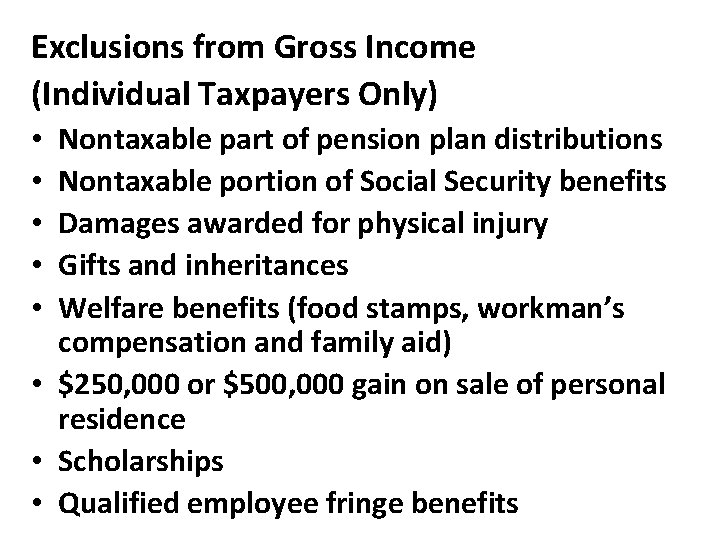 Exclusions from Gross Income
(Individual Taxpayers Only)

• Nontaxable part of pension plan distributions
• Nontaxable portion of Social Security benefits
• Damages awarded for physical injury
• Gifts and inheritances
• Welfare benefits (food stamps, workman's compensation and family aid)
• \$250,000 or \$500,000 gain on sale of personal residence
• Scholarships
• Qualified employee fringe benefits